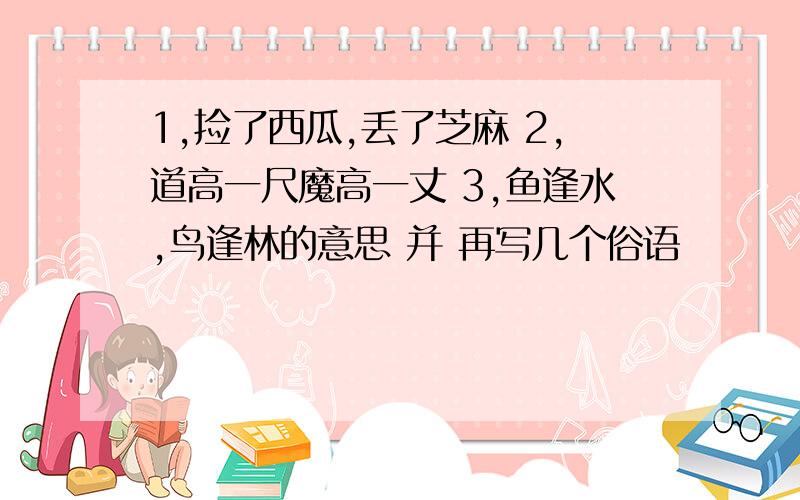 1,捡了西瓜,丢了芝麻 2,道高一尺魔高一丈 3,鱼逢水,鸟逢林的意思 并 再写几个俗语